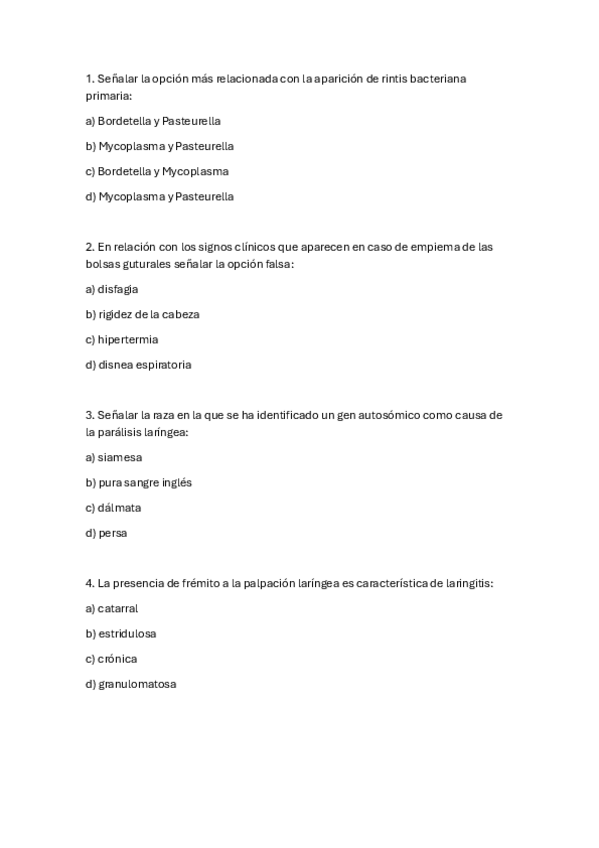 1. Señalar la opción más relacionada con la aparición de rintis bacteriana primaria:

a) Bordetella y Pasteurella

b) Mycoplasma y Pasteurella

c) Bordetella y Mycoplasma

d) Mycoplasma y Pasteurella

2. En relación con los signos clínicos que aparecen en caso de empiema de las bolsas guturales señalar la opción falsa:

a) disfagia

b) rigidez de la cabeza

c) hipertermia

d) disnea espiratoria

3. Señalar la raza en la que se ha identificado un gen autosómico como causa de la parálisis laríngea:

a) siamesa

b) pura sangre inglés

c) dálmata

d) persa

4. La presencia de frémito a la palpación laríngea es característica de laringitis:

a) catarral

b) estridulosa

c) crónica

d) granulomatosa